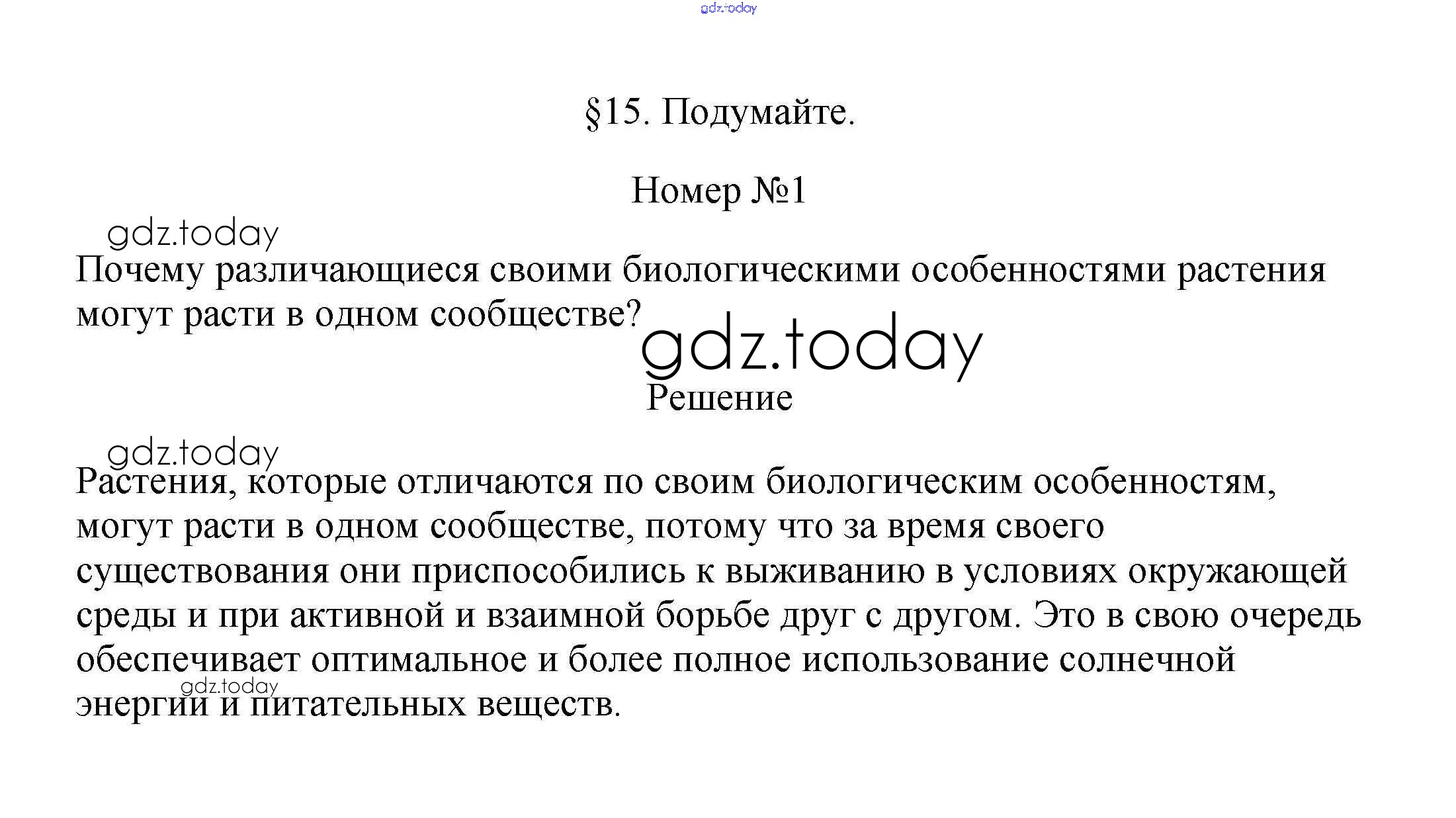 gdz.today

§15. Подумайте.

Номер №1

gdz.today

Почему различающиеся своими биологическими особенностями растения могут расти в одном сообществе?

gdz.today

Решение

gdz.today

Растения, которые отличаются по своим биологическим особенностям, могут расти в одном сообществе, потому что за время своего существования они приспособились к выживанию в условиях окружающей среды и при активной и взаимной борьбе друг с другом. Это в свою очередь обеспечивает оптимальное и более полное использование солнечной энергии и питательных веществ.

gdz.today